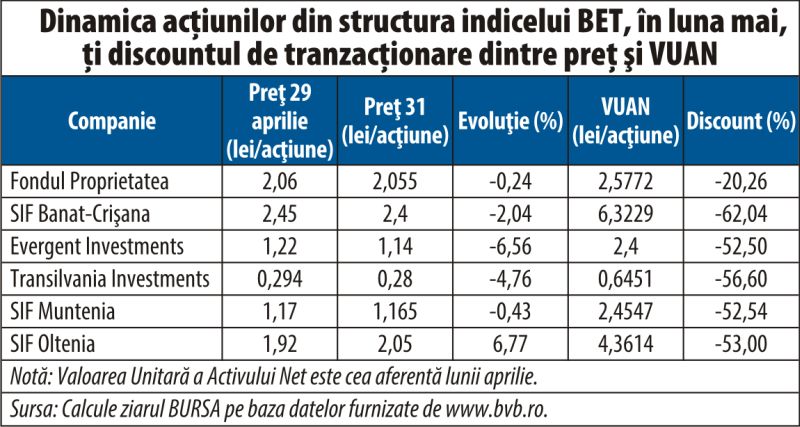 Dinamica acțiunilor din structura indicelui BET, în luna mai, ți discountul de tranzacționare dintre preț şi VUAN

| Companie | Preţ 29 aprilie (lei/acţiune) | Preţ 31 (lei/acţiune) | Evoluţie (%) | VUAN (lei/acţiune) | Discount (%) |
|---|---|---|---|---|---|
| Fondul Proprietatea | 2,06 | 2,055 | -0,24 | 2,5772 | -20,26 |
| SIF Banat-Crişana | 2,45 | 2,4 | -2,04 | 6,3229 | -62,04 |
| Evergent Investments | 1,22 | 1,14 | -6,56 | 2,4 | -52,50 |
| Transilvania Investments | 0,294 | 0,28 | -4,76 | 0,6451 | -56,60 |
| SIF Muntenia | 1,17 | 1,165 | -0,43 | 2,4547 | -52,54 |
| SIF Oltenia | 1,92 | 2,05 | 6,77 | 4,3614 | -53,00 |

Notă: Valoarea Unitară a Activului Net este cea aferentă lunii aprilie.

Sursa: Calcule ziarul BURSA pe baza datelor furnizate de www.bvb.ro.